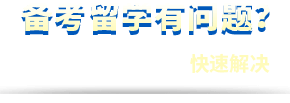 备考留学有问题?

快速解决